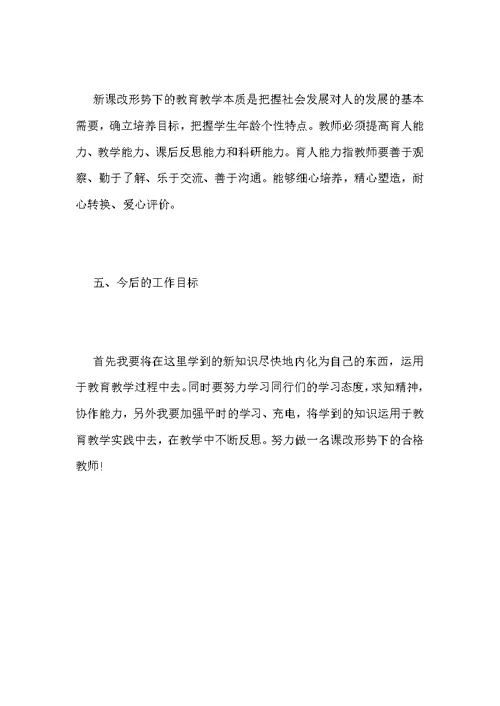 新课改形势下的教育教学本质是把握社会发展对人的发展的基本需要，确立培养目标，把握学生年龄个性特点。教师必须提高育人能力、教学能力、课后反思能力和科研能力。育人能力指教师要善于观察、勤于了解、乐于交流、善于沟通。能够细心培养，精心塑造，耐心转换、爱心评价。

五、今后的工作目标

首先我要将在这里学到的新知识尽快地内化为自己的东西，运用于教育教学过程中去。同时要努力学习同行们的学习态度，求知精神，协作能力，另外我要加强平时的学习、充电，将学到的知识运用于教育教学实践中去，在教学中不断反思。努力做一名课改形势下的合格教师！